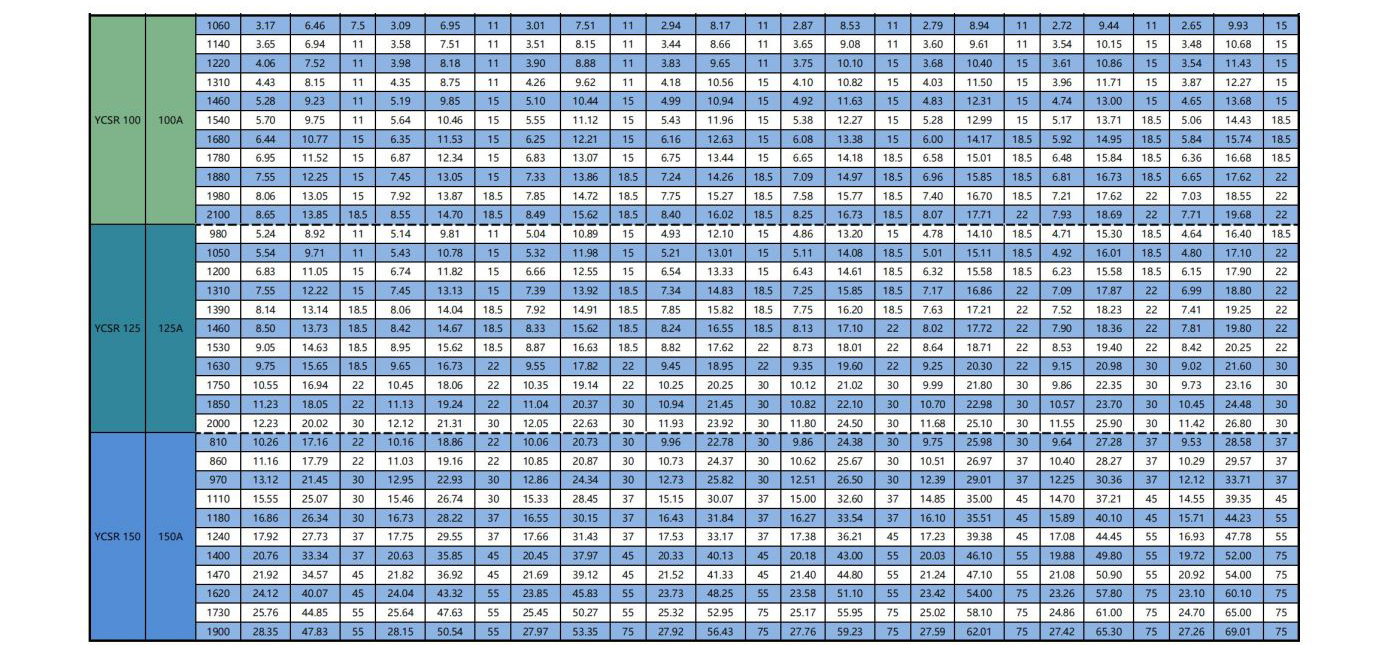 | YCSR 100 | 100A | 1060 | 3.17 | 6.46 | 7.5 | 3.09 | 6.95 | 11 | 3.01 | 7.51 | 11 | 2.94 | 8.17 | 11 | 2.87 | 8.53 | 11 | 2.79 | 8.94 | 11 | 2.72 | 9.44 | 11 | 2.65 | 9.93 | 15 |
|---|---|---|---|---|---|---|---|---|---|---|---|---|---|---|---|---|---|---|---|---|---|---|---|---|---|---|
| | | 1140 | 3.65 | 6.94 | 11 | 3.58 | 7.51 | 11 | 3.51 | 8.15 | 11 | 3.44 | 8.66 | 11 | 3.65 | 9.08 | 11 | 3.60 | 9.61 | 11 | 3.54 | 10.15 | 15 | 3.48 | 10.68 | 15 |
| | | 1220 | 4.06 | 7.52 | 11 | 3.98 | 8.18 | 11 | 3.90 | 8.88 | 11 | 3.83 | 9.65 | 11 | 3.75 | 10.10 | 15 | 3.68 | 10.40 | 15 | 3.61 | 10.86 | 15 | 3.54 | 11.43 | 15 |
| | | 1310 | 4.43 | 8.15 | 11 | 4.35 | 8.75 | 11 | 4.26 | 9.62 | 11 | 4.18 | 10.56 | 15 | 4.10 | 10.82 | 15 | 4.03 | 11.50 | 15 | 3.96 | 11.71 | 15 | 3.87 | 12.27 | 15 |
| | | 1460 | 5.28 | 9.23 | 11 | 5.19 | 9.85 | 15 | 5.10 | 10.44 | 15 | 4.99 | 10.94 | 15 | 4.92 | 11.63 | 15 | 4.83 | 12.31 | 15 | 4.74 | 13.00 | 15 | 4.65 | 13.68 | 15 |
| | | 1540 | 5.70 | 9.75 | 11 | 5.64 | 10.46 | 15 | 5.55 | 11.12 | 15 | 5.43 | 11.96 | 15 | 5.38 | 12.27 | 15 | 5.28 | 12.99 | 15 | 5.17 | 13.71 | 18.5 | 5.06 | 14.43 | 18.5 |
| | | 1680 | 6.44 | 10.77 | 15 | 6.35 | 11.53 | 15 | 6.25 | 12.21 | 15 | 6.16 | 12.63 | 15 | 6.08 | 13.38 | 15 | 6.00 | 14.17 | 18.5 | 5.92 | 14.95 | 18.5 | 5.84 | 15.74 | 18.5 |
| | | 1780 | 6.95 | 11.52 | 15 | 6.87 | 12.34 | 15 | 6.83 | 13.07 | 15 | 6.75 | 13.44 | 15 | 6.65 | 14.18 | 18.5 | 6.58 | 15.01 | 18.5 | 6.48 | 15.84 | 18.5 | 6.36 | 16.68 | 18.5 |
| | | 1880 | 7.55 | 12.25 | 15 | 7.45 | 13.05 | 15 | 7.33 | 13.86 | 18.5 | 7.24 | 14.26 | 18.5 | 7.09 | 14.97 | 18.5 | 6.96 | 15.85 | 18.5 | 6.81 | 16.73 | 18.5 | 6.65 | 17.62 | 22 |
| | | 1980 | 8.06 | 13.05 | 15 | 7.92 | 13.87 | 18.5 | 7.85 | 14.72 | 18.5 | 7.75 | 15.27 | 18.5 | 7.58 | 15.77 | 18.5 | 7.40 | 16.70 | 18.5 | 7.21 | 17.62 | 22 | 7.03 | 18.55 | 22 |
| | | 2100 | 8.65 | 13.85 | 18.5 | 8.55 | 14.70 | 18.5 | 8.49 | 15.62 | 18.5 | 8.40 | 16.02 | 18.5 | 8.25 | 16.73 | 18.5 | 8.07 | 17.71 | 22 | 7.93 | 18.69 | 22 | 7.71 | 19.68 | 22 |
| YCSR 125 | 125A | 980 | 5.24 | 8.92 | 11 | 5.14 | 9.81 | 11 | 5.04 | 10.89 | 15 | 4.93 | 12.10 | 15 | 4.86 | 13.20 | 15 | 4.78 | 14.10 | 18.5 | 4.71 | 15.30 | 18.5 | 4.64 | 16.40 | 18.5 |
| | | 1050 | 5.54 | 9.71 | 11 | 5.43 | 10.78 | 15 | 5.32 | 11.98 | 15 | 5.21 | 13.01 | 15 | 5.11 | 14.08 | 18.5 | 5.01 | 15.11 | 18.5 | 4.92 | 16.01 | 18.5 | 4.80 | 17.10 | 22 |
| | | 1200 | 6.83 | 11.05 | 15 | 6.74 | 11.82 | 15 | 6.66 | 12.55 | 15 | 6.54 | 13.33 | 15 | 6.43 | 14.61 | 18.5 | 6.32 | 15.58 | 18.5 | 6.23 | 15.58 | 18.5 | 6.15 | 17.90 | 22 |
| | | 1310 | 7.55 | 12.22 | 15 | 7.45 | 13.13 | 15 | 7.39 | 13.92 | 18.5 | 7.34 | 14.83 | 18.5 | 7.25 | 15.85 | 18.5 | 7.17 | 16.86 | 22 | 7.09 | 17.87 | 22 | 6.99 | 18.80 | 22 |
| | | 1390 | 8.14 | 13.14 | 18.5 | 8.06 | 14.04 | 18.5 | 7.92 | 14.91 | 18.5 | 7.85 | 15.82 | 18.5 | 7.75 | 16.20 | 18.5 | 7.63 | 17.21 | 22 | 7.52 | 18.23 | 22 | 7.41 | 19.25 | 22 |
| | | 1460 | 8.50 | 13.73 | 18.5 | 8.42 | 14.67 | 18.5 | 8.33 | 15.62 | 18.5 | 8.24 | 16.55 | 18.5 | 8.13 | 17.10 | 22 | 8.02 | 17.72 | 22 | 7.90 | 18.36 | 22 | 7.81 | 19.80 | 22 |
| | | 1530 | 9.05 | 14.63 | 18.5 | 8.95 | 15.62 | 18.5 | 8.87 | 16.63 | 18.5 | 8.82 | 17.62 | 22 | 8.73 | 18.01 | 22 | 8.64 | 18.71 | 22 | 8.53 | 19.40 | 22 | 8.42 | 20.25 | 22 |
| | | 1630 | 9.75 | 15.65 | 18.5 | 9.65 | 16.73 | 22 | 9.55 | 17.82 | 22 | 9.45 | 18.95 | 22 | 9.35 | 19.60 | 22 | 9.25 | 20.30 | 22 | 9.15 | 20.98 | 30 | 9.02 | 21.60 | 30 |
| | | 1750 | 10.55 | 16.94 | 22 | 10.45 | 18.06 | 22 | 10.35 | 19.14 | 22 | 10.25 | 20.25 | 30 | 10.12 | 21.02 | 30 | 9.99 | 21.80 | 30 | 9.86 | 22.35 | 30 | 9.73 | 23.16 | 30 |
| | | 1850 | 11.23 | 18.05 | 22 | 11.13 | 19.24 | 22 | 11.04 | 20.37 | 30 | 10.94 | 21.45 | 30 | 10.82 | 22.10 | 30 | 10.70 | 22.98 | 30 | 10.57 | 23.70 | 30 | 10.45 | 24.48 | 30 |
| | | 2000 | 12.23 | 20.02 | 30 | 12.12 | 21.31 | 30 | 12.05 | 22.63 | 30 | 11.93 | 23.92 | 30 | 11.80 | 24.50 | 30 | 11.68 | 25.10 | 30 | 11.55 | 25.90 | 30 | 11.42 | 26.80 | 30 |
| YCSR 150 | 150A | 810 | 10.26 | 17.16 | 22 | 10.16 | 18.86 | 22 | 10.06 | 20.73 | 30 | 9.96 | 22.78 | 30 | 9.86 | 24.38 | 30 | 9.75 | 25.98 | 30 | 9.64 | 27.28 | 37 | 9.53 | 28.58 | 37 |
| | | 860 | 11.16 | 17.79 | 22 | 11.03 | 19.16 | 22 | 10.85 | 20.87 | 30 | 10.73 | 24.37 | 30 | 10.62 | 25.67 | 30 | 10.51 | 26.97 | 37 | 10.40 | 28.27 | 37 | 10.29 | 29.57 | 37 |
| | | 970 | 13.12 | 21.45 | 30 | 12.95 | 22.93 | 30 | 12.86 | 24.34 | 30 | 12.73 | 25.82 | 30 | 12.51 | 26.50 | 30 | 12.39 | 29.01 | 37 | 12.25 | 30.36 | 37 | 12.12 | 33.71 | 37 |
| | | 1110 | 15.55 | 25.07 | 30 | 15.46 | 26.74 | 30 | 15.33 | 28.45 | 37 | 15.15 | 30.07 | 37 | 15.00 | 32.60 | 37 | 14.85 | 35.00 | 45 | 14.70 | 37.21 | 45 | 14.55 | 39.35 | 45 |
| | | 1180 | 16.86 | 26.34 | 30 | 16.73 | 28.22 | 37 | 16.55 | 30.15 | 37 | 16.43 | 31.84 | 37 | 16.27 | 33.54 | 37 | 16.10 | 35.51 | 45 | 15.89 | 40.10 | 45 | 15.71 | 44.23 | 55 |
| | | 1240 | 17.92 | 27.73 | 37 | 17.75 | 29.55 | 37 | 17.66 | 31.43 | 37 | 17.53 | 33.17 | 37 | 17.38 | 36.21 | 45 | 17.23 | 39.38 | 45 | 17.08 | 44.45 | 55 | 16.93 | 47.78 | 55 |
| | | 1400 | 20.76 | 33.34 | 37 | 20.63 | 35.85 | 45 | 20.45 | 37.97 | 45 | 20.33 | 40.13 | 45 | 20.18 | 43.00 | 55 | 20.03 | 46.10 | 55 | 19.88 | 49.80 | 55 | 19.72 | 52.00 | 75 |
| | | 1470 | 21.92 | 34.57 | 45 | 21.82 | 36.92 | 45 | 21.69 | 39.12 | 45 | 21.52 | 41.33 | 45 | 21.40 | 44.80 | 55 | 21.24 | 47.10 | 55 | 21.08 | 50.90 | 55 | 20.92 | 54.00 | 75 |
| | | 1620 | 24.12 | 40.07 | 45 | 24.04 | 43.32 | 55 | 23.85 | 45.83 | 55 | 23.73 | 48.25 | 55 | 23.58 | 51.10 | 55 | 23.42 | 54.00 | 75 | 23.26 | 57.80 | 75 | 23.10 | 60.10 | 75 |
| | | 1730 | 25.76 | 44.85 | 55 | 25.64 | 47.63 | 55 | 25.45 | 50.27 | 55 | 25.32 | 52.95 | 75 | 25.17 | 55.95 | 75 | 25.02 | 58.10 | 75 | 24.86 | 61.00 | 75 | 24.70 | 65.00 | 75 |
| | | 1900 | 28.35 | 47.83 | 55 | 28.15 | 50.54 | 55 | 27.97 | 53.35 | 75 | 27.92 | 56.43 | 75 | 27.76 | 59.23 | 75 | 27.59 | 62.01 | 75 | 27.42 | 65.30 | 75 | 27.26 | 69.01 | 75 |